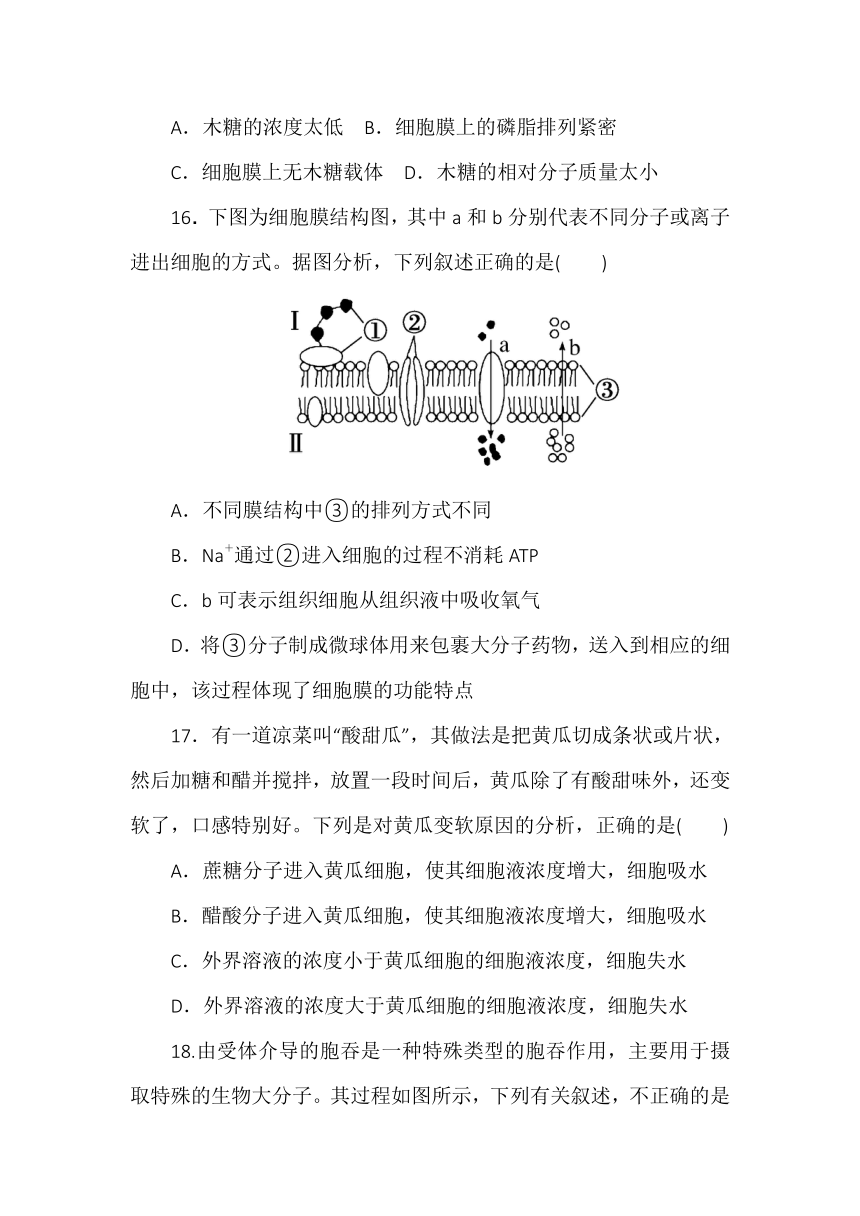 A．木糖的浓度太低　B．细胞膜上的磷脂排列紧密

C．细胞膜上无木糖载体　D．木糖的相对分子质量太小

16．下图为细胞膜结构图，其中 a 和 b 分别代表不同分子或离子进出细胞的方式。据图分析，下列叙述正确的是(　　)

Ⅰ ① ② a b ③ Ⅱ

A．不同膜结构中③的排列方式不同

B．$Na^+$通过②进入细胞的过程不消耗 ATP

C．b 可表示组织细胞从组织液中吸收氧气

D．将③分子制成微球体用来包裹大分子药物，送入到相应的细胞中，该过程体现了细胞膜的功能特点

17．有一道凉菜叫“酸甜瓜”，其做法是把黄瓜切成条状或片状，然后加糖和醋并搅拌，放置一段时间后，黄瓜除了有酸甜味外，还变软了，口感特别好。下列是对黄瓜变软原因的分析，正确的是(　　)

A．蔗糖分子进入黄瓜细胞，使其细胞液浓度增大，细胞吸水

B．醋酸分子进入黄瓜细胞，使其细胞液浓度增大，细胞吸水

C．外界溶液的浓度小于黄瓜细胞的细胞液浓度，细胞失水

D．外界溶液的浓度大于黄瓜细胞的细胞液浓度，细胞失水

18.由受体介导的胞吞是一种特殊类型的胞吞作用，主要用于摄取特殊的生物大分子。其过程如图所示，下列有关叙述，不正确的是